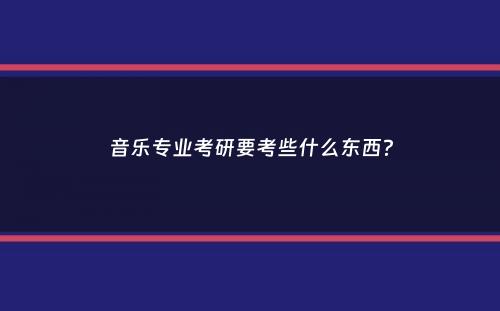 音乐专业考研要考些什么东西?